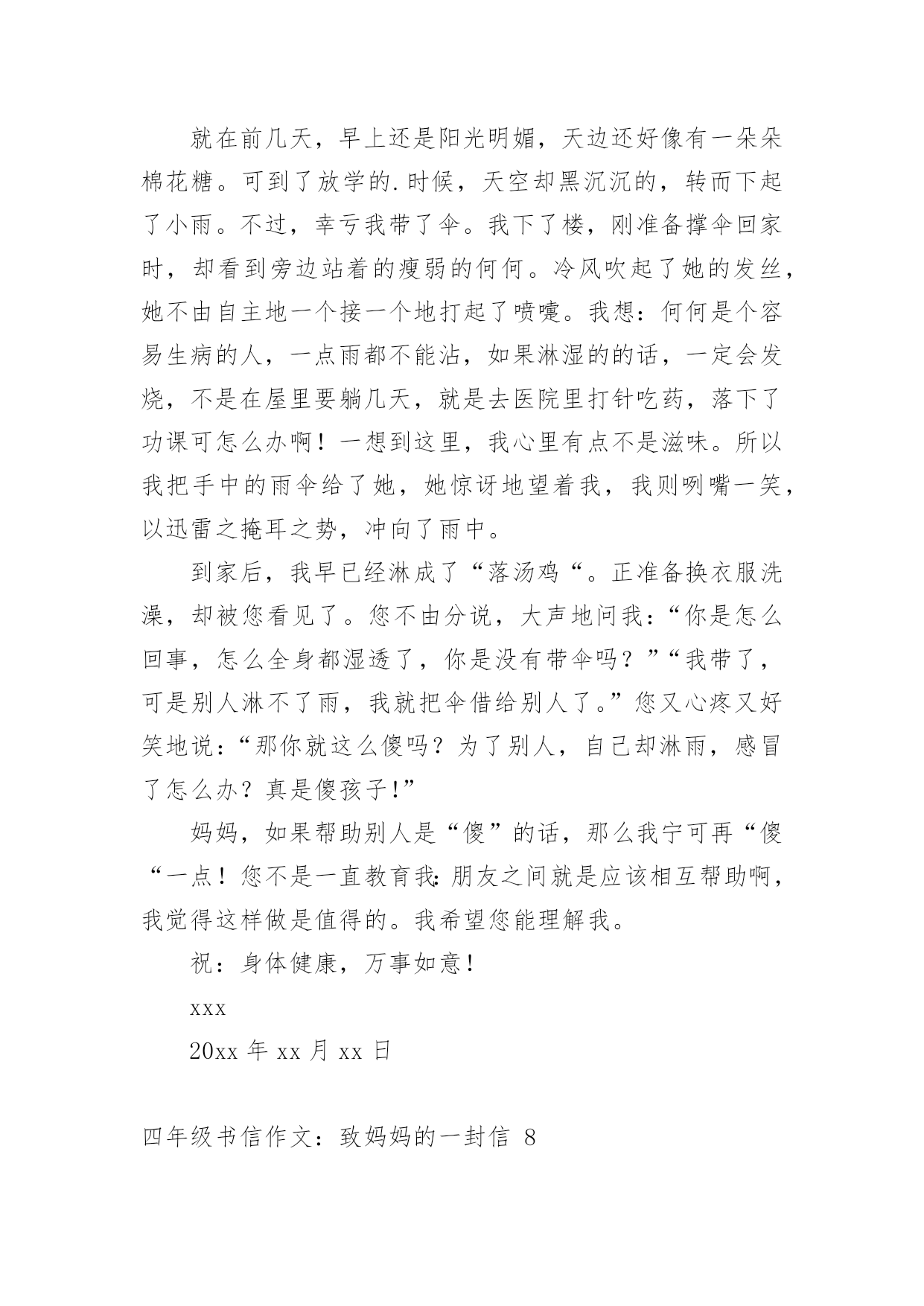 就在前几天，早上还是阳光明媚，天边还好像有一朵朵棉花糖。可到了放学的.时候，天空却黑沉沉的，转而下起了小雨。不过，幸亏我带了伞。我下了楼，刚准备撑伞回家时，却看到旁边站着的瘦弱的何何。冷风吹起了她的发丝，她不由自主地一个接一个地打起了喷嚏。我想：何何是个容易生病的人，一点雨都不能沾，如果淋湿的的话，一定会发烧，不是在屋里要躺几天，就是去医院里打针吃药，落下了功课可怎么办啊！一想到这里，我心里有点不是滋味。所以我把手中的雨伞给了她，她惊讶地望着我，我则咧嘴一笑，以迅雷之掩耳之势，冲向了雨中。

到家后，我早已经淋成了“落汤鸡“。正准备换衣服洗澡，却被您看见了。您不由分说，大声地问我：“你是怎么回事，怎么全身都湿透了，你是没有带伞吗？”“我带了，可是别人淋不了雨，我就把伞借给别人了。”您又心疼又好笑地说：“那你就这么傻吗？为了别人，自己却淋雨，感冒了怎么办？真是傻孩子!”

妈妈，如果帮助别人是“傻”的话，那么我宁可再“傻“一点！您不是一直教育我:朋友之间就是应该相互帮助啊，我觉得这样做是值得的。我希望您能理解我。

祝：身体健康，万事如意！

xxx

20xx 年 xx 月 xx 日

四年级书信作文：致妈妈的一封信 8